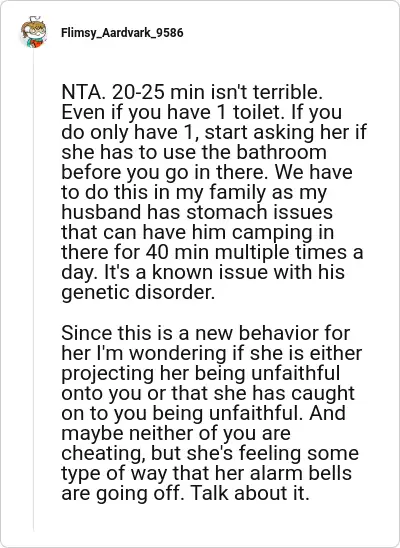 Flimsy_Aardvark_9586

NTA. 20-25 min isn't terrible. Even if you have 1 toilet. If you do only have 1, start asking her if she has to use the bathroom before you go in there. We have to do this in my family as my husband has stomach issues that can have him camping in there for 40 min multiple times a day. It's a known issue with his genetic disorder.

Since this is a new behavior for her I'm wondering if she is either projecting her being unfaithful onto you or that she has caught on to you being unfaithful. And maybe neither of you are cheating, but she's feeling some type of way that her alarm bells are going off. Talk about it.